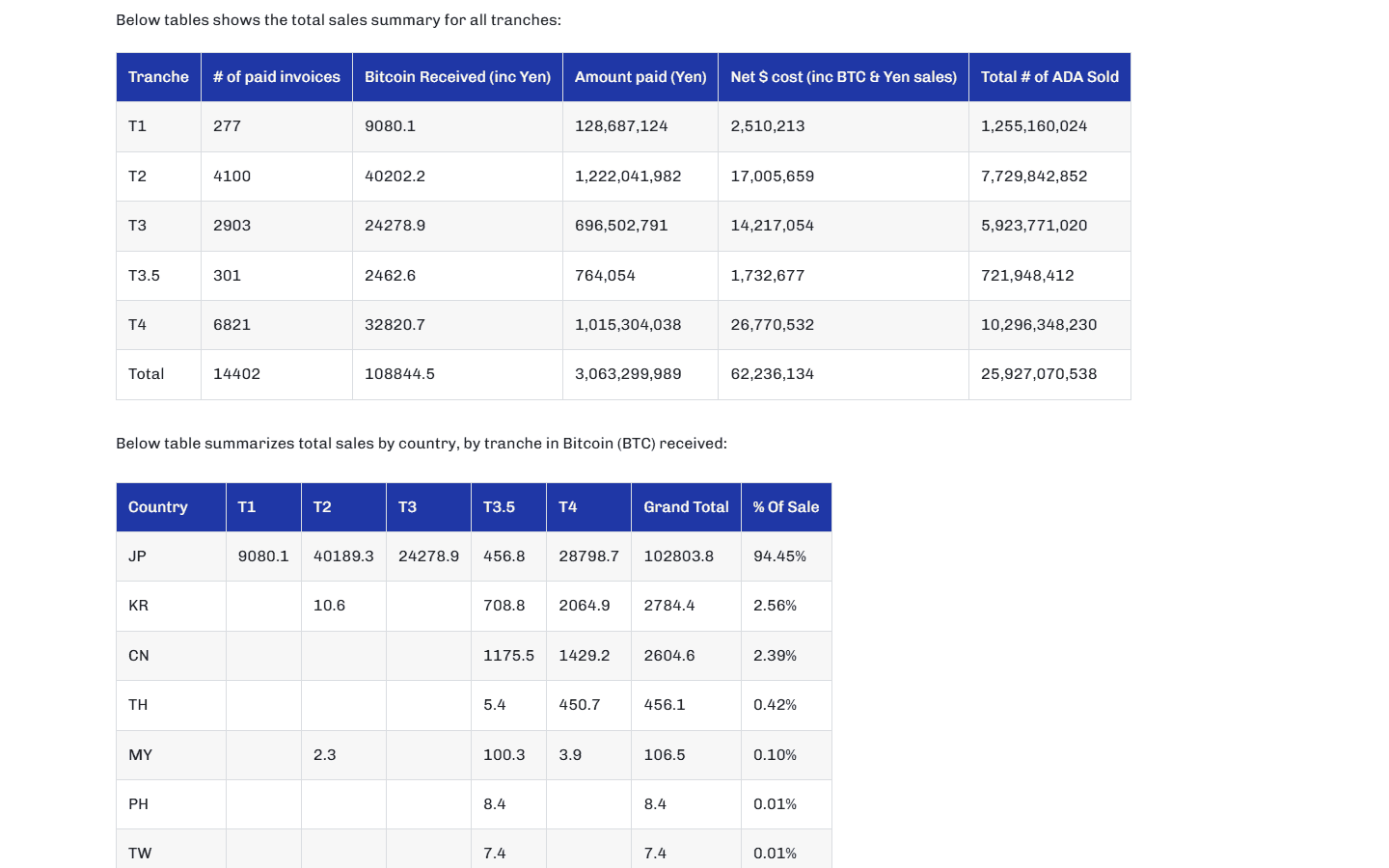 Below tables shows the total sales summary for all tranches:

| Tranche | # of paid invoices | Bitcoin Received (inc Yen) | Amount paid (Yen) | Net $ cost (inc BTC & Yen sales) | Total # of ADA Sold |
|---|---|---|---|---|---|
| T1 | 277 | 9080.1 | 128,687,124 | 2,510,213 | 1,255,160,024 |
| T2 | 4100 | 40202.2 | 1,222,041,982 | 17,005,659 | 7,729,842,852 |
| T3 | 2903 | 24278.9 | 696,502,791 | 14,217,054 | 5,923,771,020 |
| T3.5 | 301 | 2462.6 | 764,054 | 1,732,677 | 721,948,412 |
| T4 | 6821 | 32820.7 | 1,015,304,038 | 26,770,532 | 10,296,348,230 |
| Total | 14402 | 108844.5 | 3,063,299,989 | 62,236,134 | 25,927,070,538 |

Below table summarizes total sales by country, by tranche in Bitcoin (BTC) received:

| Country | T1 | T2 | T3 | T3.5 | T4 | Grand Total | % Of Sale |
|---|---|---|---|---|---|---|---|
| JP | 9080.1 | 40189.3 | 24278.9 | 456.8 | 28798.7 | 102803.8 | 94.45% |
| KR |  | 10.6 |  | 708.8 | 2064.9 | 2784.4 | 2.56% |
| CN |  |  |  | 1175.5 | 1429.2 | 2604.6 | 2.39% |
| TH |  |  |  | 5.4 | 450.7 | 456.1 | 0.42% |
| MY |  | 2.3 |  | 100.3 | 3.9 | 106.5 | 0.10% |
| PH |  |  |  | 8.4 |  | 8.4 | 0.01% |
| TW |  |  |  | 7.4 |  | 7.4 | 0.01% |